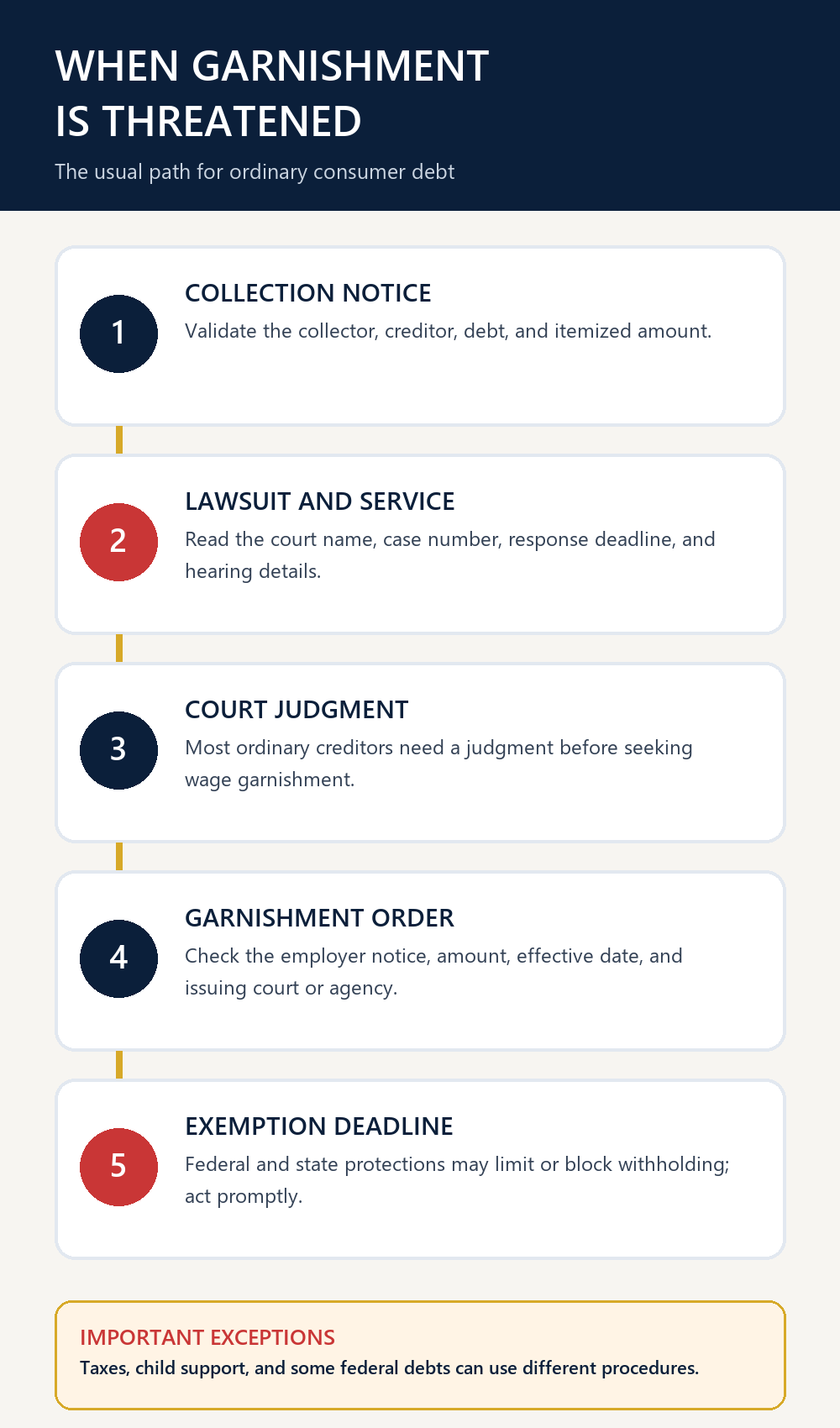 WHEN GARNISHMENT IS THREATENED

The usual path for ordinary consumer debt

1

COLLECTION NOTICE

Validate the collector, creditor, debt, and itemized amount.

2

LAWSUIT AND SERVICE

Read the court name, case number, response deadline, and hearing details.

3

COURT JUDGMENT

Most ordinary creditors need a judgment before seeking wage garnishment.

4

GARNISHMENT ORDER

Check the employer notice, amount, effective date, and issuing court or agency.

5

EXEMPTION DEADLINE

Federal and state protections may limit or block withholding; act promptly.

IMPORTANT EXCEPTIONS

Taxes, child support, and some federal debts can use different procedures.